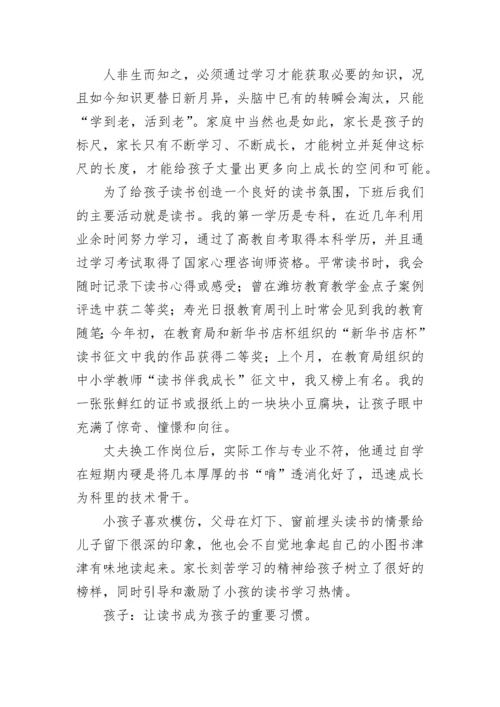 人非生而知之，必须通过学习才能获取必要的知识，况且如今知识更替日新月异，头脑中已有的转瞬会淘汰，只能“学到老，活到老”。家庭中当然也是如此，家长是孩子的标尺，家长只有不断学习、不断成长，才能树立并延伸这标尺的长度，才能给孩子丈量出更多向上成长的空间和可能。

为了给孩子读书创造一个良好的读书氛围，下班后我们的主要活动就是读书。我的第一学历是专科，在近几年利用业余时间努力学习，通过了高教自考取得本科学历，并且通过学习考试取得了国家心理咨询师资格。平常读书时，我会随时记录下读书心得或感受；曾在潍坊教育教学金点子案例评选中获二等奖；寿光日报教育周刊上时常会见到我的教育随笔；今年初，在教育局和新华书店杯组织的“新华书店杯”读书征文中我的作品获得二等奖；上个月，在教育局组织的中小学教师“读书伴我成长”征文中，我又榜上有名。我的一张张鲜红的证书或报纸上的一块块小豆腐块，让孩子眼中充满了惊奇、憧憬和向往。

丈夫换工作岗位后，实际工作与专业不符，他通过自学在短期内硬是将几本厚厚的书“啃”透消化好了，迅速成长为科里的技术骨干。

小孩子喜欢模仿，父母在灯下、窗前埋头读书的情景给儿子留下很深的印象，他也会不自觉地拿起自己的小图书津津有味地读起来。家长刻苦学习的精神给孩子树立了很好的榜样，同时引导和激励了小孩的读书学习热情。

孩子：让读书成为孩子的重要习惯。